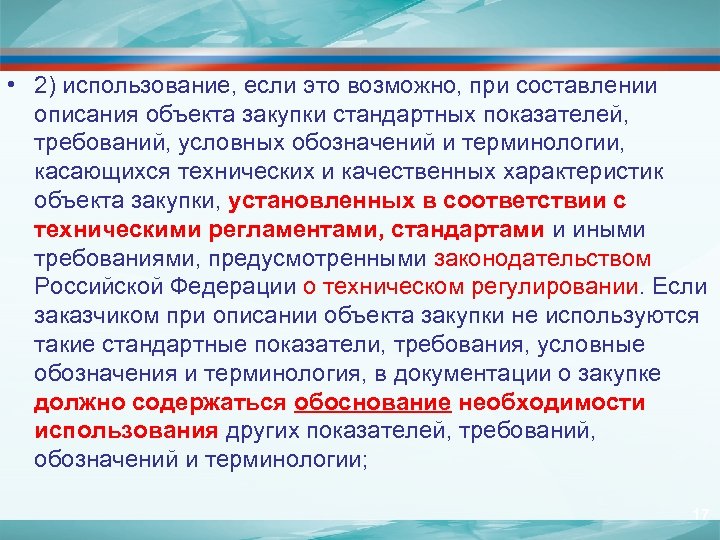 • 2) использование, если это возможно, при составлении описания объекта закупки стандартных показателей, требований, условных обозначений и терминологии, касающихся технических и качественных характеристик объекта закупки, установленных в соответствии с техническими регламентами, стандартами и иными требованиями, предусмотренными законодательством Российской Федерации о техническом регулировании. Если заказчиком при описании объекта закупки не используются такие стандартные показатели, требования, условные обозначения и терминология, в документации о закупке должно содержаться обоснование необходимости использования других показателей, требований, обозначений и терминологии;

17